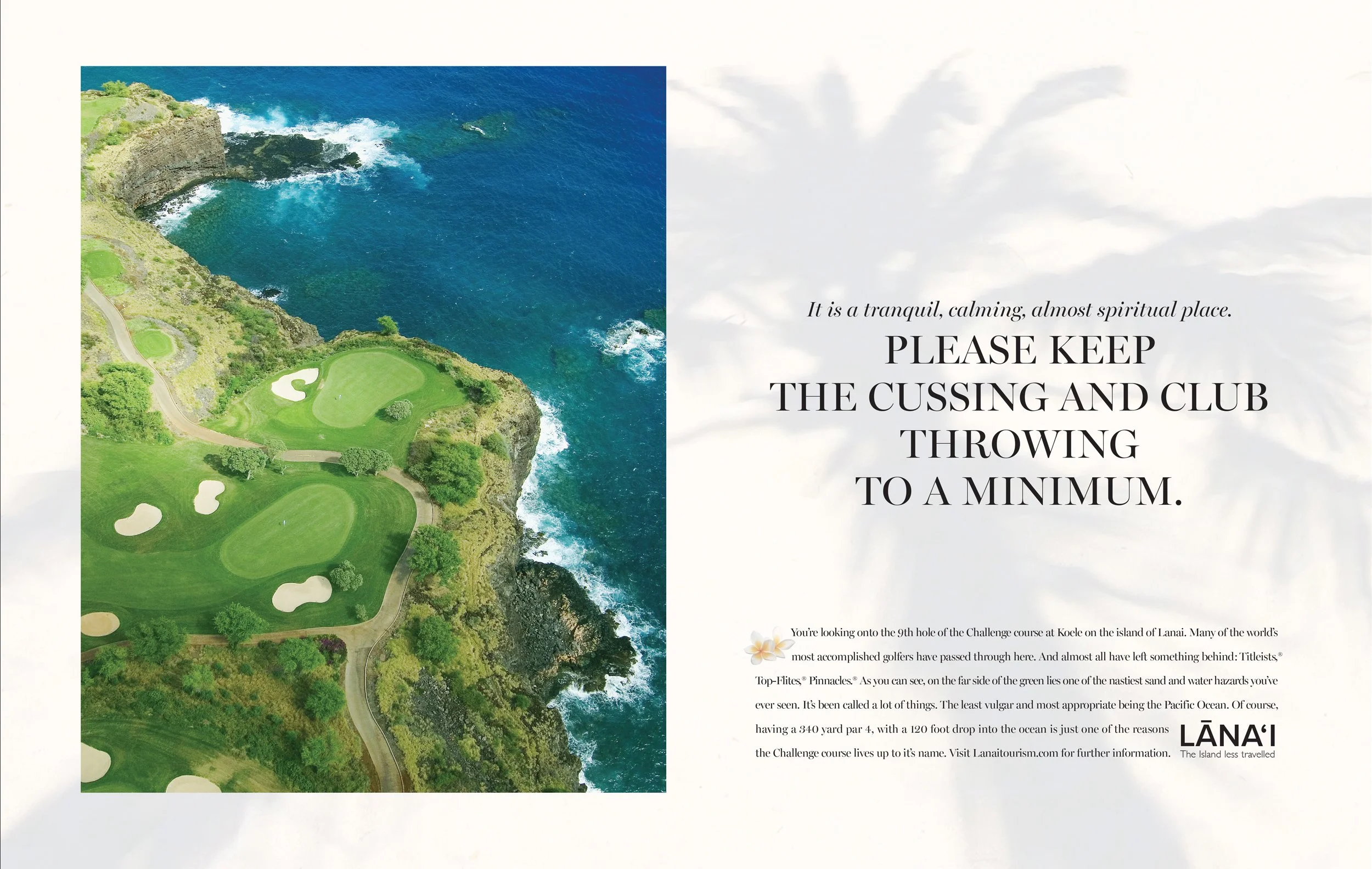 It is a tranquil, calming, almost spiritual place.

PLEASE KEEP THE CUSSING AND CLUB THROWING TO A MINIMUM.

You're looking onto the 9th hole of the Challenge course at Koele on the island of Lanai. Many of the world's most accomplished golfers have passed through here. And almost all have left something behind: Titleists,® Top-Flites,® Pinnacles.® As you can see, on the far side of the green lies one of the nastiest sand and water hazards you've ever seen. It's been called a lot of things. The least vulgar and most appropriate being the Pacific Ocean. Of course, having a 340 yard par 4, with a 120 foot drop into the ocean is just one of the reasons the Challenge course lives up to it's name. Visit Lanaitourism.com for further information.

LĀNA'I
The Island less travelled